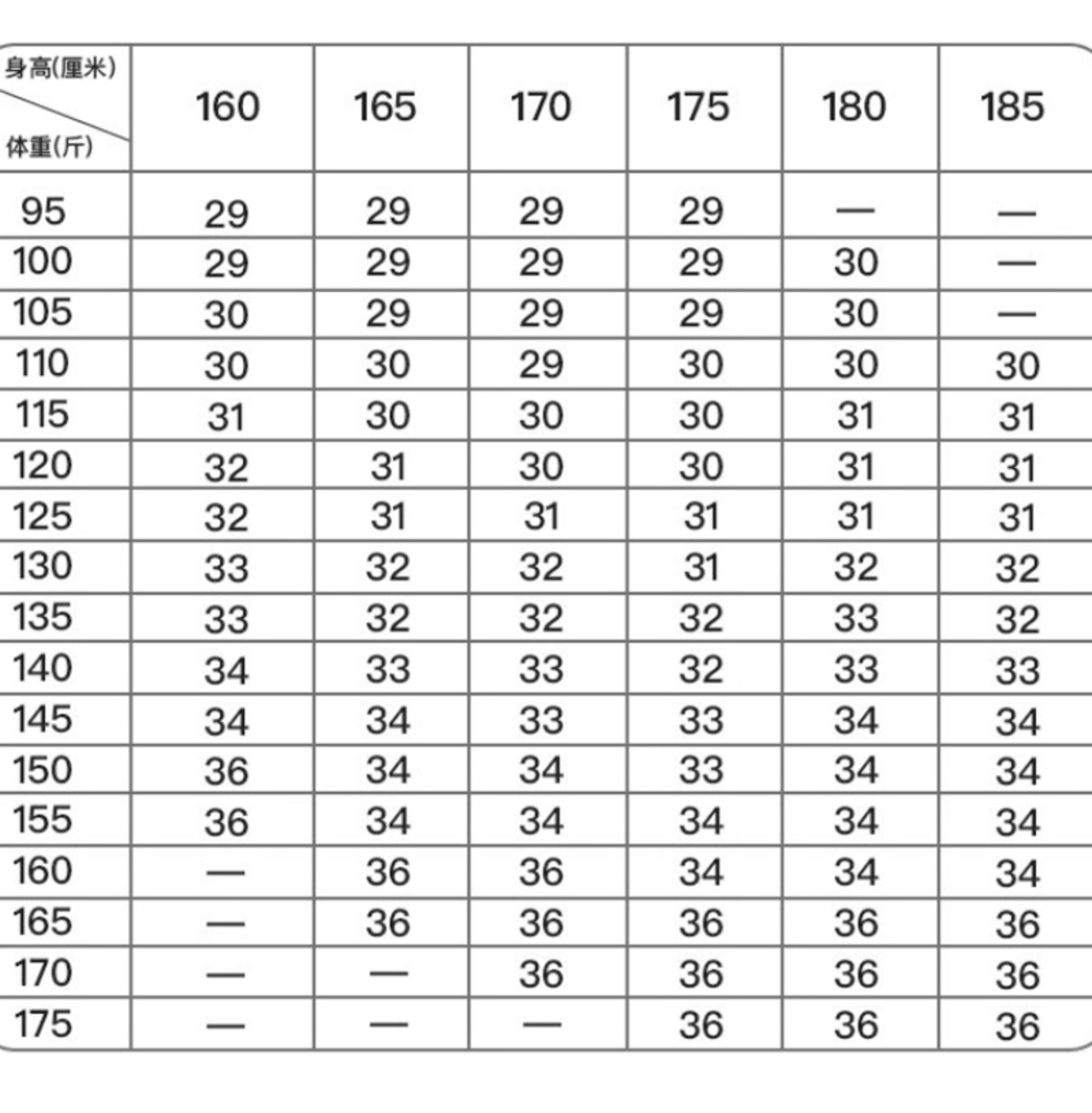 | 身高(厘米) 体重(斤) | 160 | 165 | 170 | 175 | 180 | 185 |
|---|---|---|---|---|---|---|
| 95 | 29 | 29 | 29 | 29 | — | — |
| 100 | 29 | 29 | 29 | 29 | 30 | — |
| 105 | 30 | 29 | 29 | 29 | 30 | — |
| 110 | 30 | 30 | 29 | 30 | 30 | 30 |
| 115 | 31 | 30 | 30 | 30 | 31 | 31 |
| 120 | 32 | 31 | 30 | 30 | 31 | 31 |
| 125 | 32 | 31 | 31 | 31 | 31 | 31 |
| 130 | 33 | 32 | 32 | 31 | 32 | 32 |
| 135 | 33 | 32 | 32 | 32 | 33 | 32 |
| 140 | 34 | 33 | 33 | 32 | 33 | 33 |
| 145 | 34 | 34 | 33 | 33 | 34 | 34 |
| 150 | 36 | 34 | 34 | 33 | 34 | 34 |
| 155 | 36 | 34 | 34 | 34 | 34 | 34 |
| 160 | — | 36 | 36 | 34 | 34 | 34 |
| 165 | — | 36 | 36 | 36 | 36 | 36 |
| 170 | — | — | 36 | 36 | 36 | 36 |
| 175 | — | — | — | 36 | 36 | 36 |